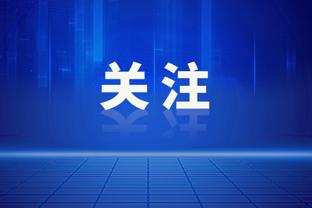 关注